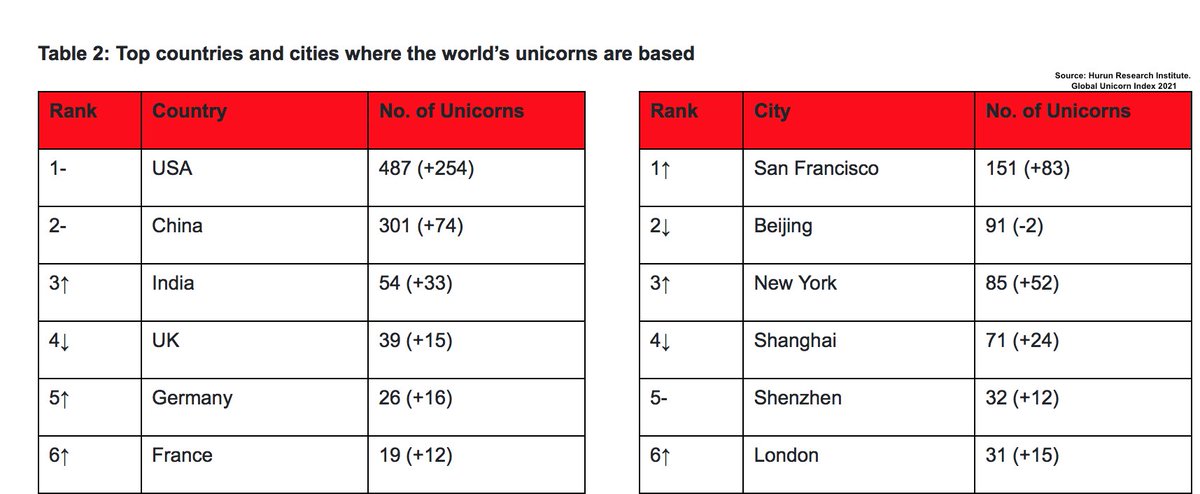 Table 2: Top countries and cities where the world's unicorns are based

Source: Hurun Research Institute.
Global Unicorn Index 2021

| Rank | Country | No. of Unicorns |
|---|---|---|
| 1- | USA | 487 (+254) |
| 2- | China | 301 (+74) |
| 3↑ | India | 54 (+33) |
| 4↓ | UK | 39 (+15) |
| 5↑ | Germany | 26 (+16) |
| 6↑ | France | 19 (+12) |

| Rank | City | No. of Unicorns |
|---|---|---|
| 1↑ | San Francisco | 151 (+83) |
| 2↓ | Beijing | 91 (-2) |
| 3↑ | New York | 85 (+52) |
| 4↓ | Shanghai | 71 (+24) |
| 5- | Shenzhen | 32 (+12) |
| 6↑ | London | 31 (+15) |